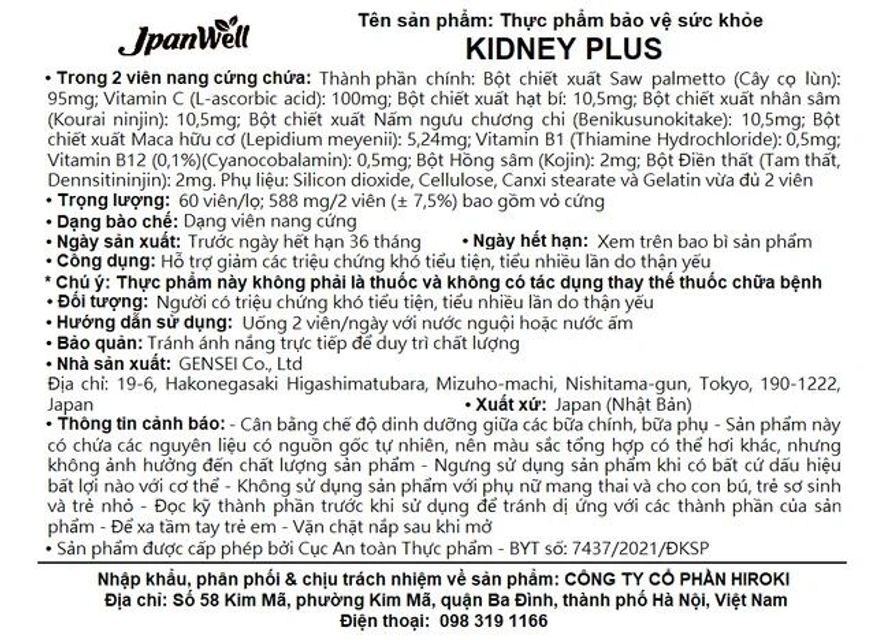 JpanWell

Tên sản phẩm: Thực phẩm bảo vệ sức khỏe
KIDNEY PLUS

• Trong 2 viên nang cứng chứa: Thành phần chính: Bột chiết xuất Saw palmetto (Cây cọ lùn): 95mg; Vitamin C (L-ascorbic acid): 100mg; Bột chiết xuất hạt bí: 10,5mg; Bột chiết xuất nhân sâm (Kourai ninjin): 10,5mg; Bột chiết xuất Nấm ngưu chương chi (Benikusunokitake): 10,5mg; Bột chiết xuất Maca hữu cơ (Lepidium meyenii): 5,24mg; Vitamin B1 (Thiamine Hydrochloride): 0,5mg; Vitamin B12 (0,1%)(Cyanocobalamin): 0,5mg; Bột Hồng sâm (Kojin): 2mg; Bột Điền thất (Tam thất, Dennsitininjin): 2mg. Phụ liệu: Silicon dioxide, Cellulose, Canxi stearate và Gelatin vừa đủ 2 viên
• Trọng lượng: 60 viên/lọ; 588 mg/2 viên (± 7,5%) bao gồm vỏ cứng
• Dạng bào chế: Dạng viên nang cứng
• Ngày sản xuất: Trước ngày hết hạn 36 tháng • Ngày hết hạn: Xem trên bao bì sản phẩm
• Công dụng: Hỗ trợ giảm các triệu chứng khó tiểu tiện, tiểu nhiều lần do thận yếu
* Chú ý: Thực phẩm này không phải là thuốc và không có tác dụng thay thế thuốc chữa bệnh
• Đối tượng: Người có triệu chứng khó tiểu tiện, tiểu nhiều lần do thận yếu
• Hướng dẫn sử dụng: Uống 2 viên/ngày với nước nguội hoặc nước ấm
• Bảo quản: Tránh ánh nắng trực tiếp để duy trì chất lượng
• Nhà sản xuất: GENSEI Co., Ltd
Địa chỉ: 19-6, Hakonegasaki Higashimatubara, Mizuho-machi, Nishitama-gun, Tokyo, 190-1222, Japan • Xuất xứ: Japan (Nhật Bản)
• Thông tin cảnh báo: - Cân bằng chế độ dinh dưỡng giữa các bữa chính, bữa phụ - Sản phẩm này có chứa các nguyên liệu có nguồn gốc tự nhiên, nên màu sắc tổng hợp có thể hơi khác, nhưng không ảnh hưởng đến chất lượng sản phẩm - Ngưng sử dụng sản phẩm khi có bất cứ dấu hiệu bất lợi nào với cơ thể - Không sử dụng sản phẩm với phụ nữ mang thai và cho con bú, trẻ sơ sinh và trẻ nhỏ - Đọc kỹ thành phần trước khi sử dụng để tránh dị ứng với các thành phần của sản phẩm - Để xa tầm tay trẻ em - Vặn chặt nắp sau khi mở
• Sản phẩm được cấp phép bởi Cục An toàn Thực phẩm - BYT số: 7437/2021/ĐKSP

Nhập khẩu, phân phối & chịu trách nhiệm về sản phẩm: CÔNG TY CỔ PHẦN HIROKI
Địa chỉ: Số 58 Kim Mã, phường Kim Mã, quận Ba Đình, thành phố Hà Nội, Việt Nam
Điện thoại: 098 319 1166